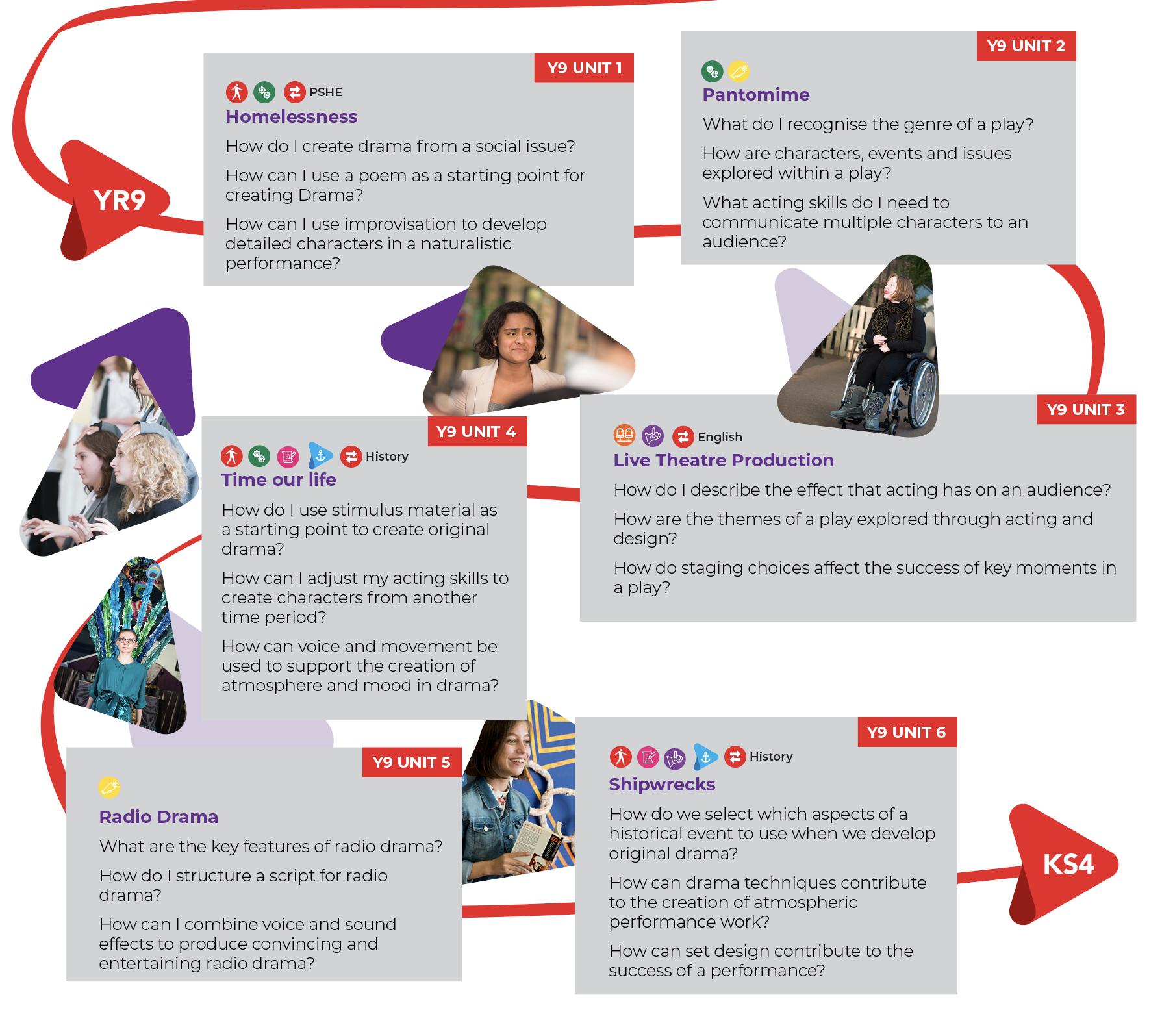 YR9

Y9 UNIT 1

PSHE

Homelessness

How do I create drama from a social issue?

How can I use a poem as a starting point for creating Drama?

How can I use improvisation to develop detailed characters in a naturalistic performance?

Y9 UNIT 2

Pantomime

What do I recognise the genre of a play?

How are characters, events and issues explored within a play?

What acting skills do I need to communicate multiple characters to an audience?

Y9 UNIT 3

English

Live Theatre Production

How do I describe the effect that acting has on an audience?

How are the themes of a play explored through acting and design?

How do staging choices affect the success of key moments in a play?

Y9 UNIT 4

History

Time our life

How do I use stimulus material as a starting point to create original drama?

How can I adjust my acting skills to create characters from another time period?

How can voice and movement be used to support the creation of atmosphere and mood in drama?

Y9 UNIT 5

Radio Drama

What are the key features of radio drama?

How do I structure a script for radio drama?

How can I combine voice and sound effects to produce convincing and entertaining radio drama?

Y9 UNIT 6

History

Shipwrecks

How do we select which aspects of a historical event to use when we develop original drama?

How can drama techniques contribute to the creation of atmospheric performance work?

How can set design contribute to the success of a performance?

KS4